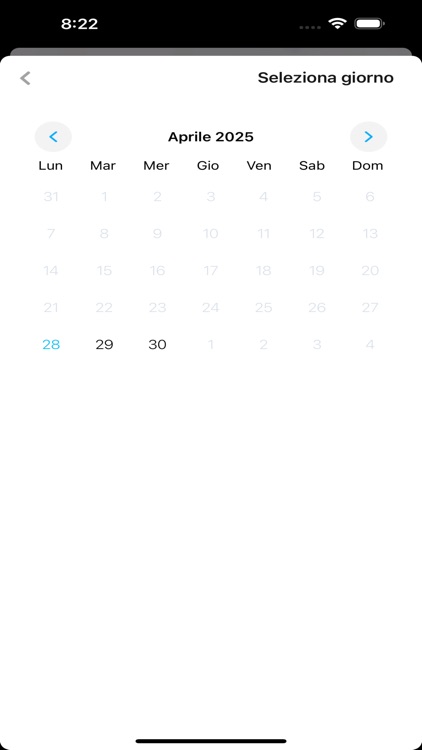 8:22

Seleziona giorno

Aprile 2025

| Lun | Mar | Mer | Gio | Ven | Sab | Dom |
|---|---|---|---|---|---|---|
| 31 | 1 | 2 | 3 | 4 | 5 | 6 |
| 7 | 8 | 9 | 10 | 11 | 12 | 13 |
| 14 | 15 | 16 | 17 | 18 | 19 | 20 |
| 21 | 22 | 23 | 24 | 25 | 26 | 27 |
| 28 | 29 | 30 | 1 | 2 | 3 | 4 |